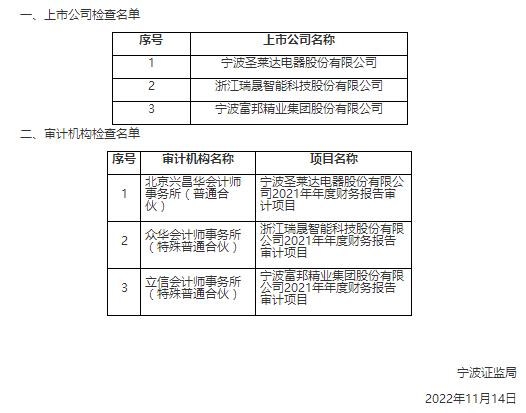 一、上市公司检查名单

| 序号 | 上市公司名称 |
|---|---|
| 1 | 宁波圣莱达电器股份有限公司 |
| 2 | 浙江瑞晟智能科技股份有限公司 |
| 3 | 宁波富邦精业集团股份有限公司 |

二、审计机构检查名单

| 序号 | 审计机构名称 | 项目名称 |
|---|---|---|
| 1 | 北京兴昌华会计师事务所（普通合伙） | 宁波圣莱达电器股份有限公司2021年年度财务报告审计项目 |
| 2 | 众华会计师事务所（特殊普通合伙） | 浙江瑞晟智能科技股份有限公司2021年年度财务报告审计项目 |
| 3 | 立信会计师事务所（特殊普通合伙） | 宁波富邦精业集团股份有限公司2021年年度财务报告审计项目 |

宁波证监局

2022年11月14日